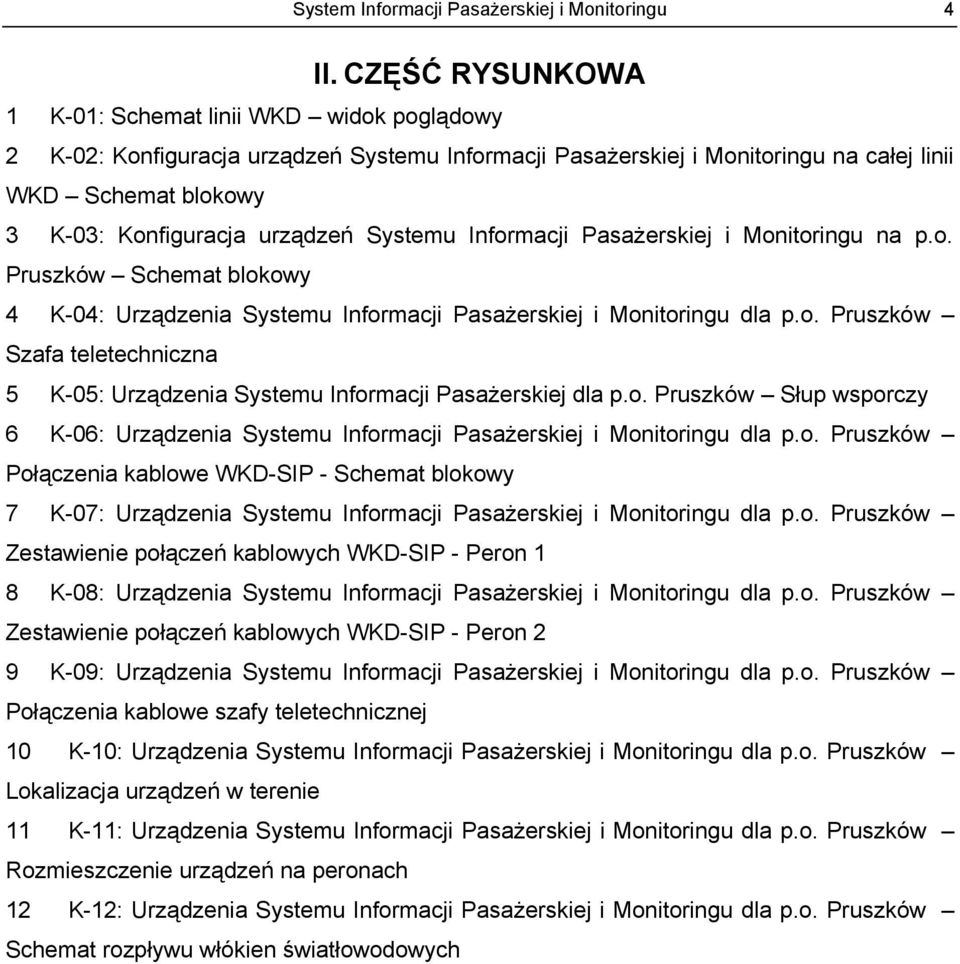 System Informacji Pasażerskiej i Monitoringu 4

II. CZĘŚĆ RYSUNKOWA

1 K-01: Schemat linii WKD – widok poglądowy

2 K-02: Konfiguracja urządzeń Systemu Informacji Pasażerskiej i Monitoringu na całej linii WKD – Schemat blokowy

3 K-03: Konfiguracja urządzeń Systemu Informacji Pasażerskiej i Monitoringu na p.o. Pruszków – Schemat blokowy

4 K-04: Urządzenia Systemu Informacji Pasażerskiej i Monitoringu dla p.o. Pruszków – Szafa teletechniczna

5 K-05: Urządzenia Systemu Informacji Pasażerskiej dla p.o. Pruszków – Słup wsporczy

6 K-06: Urządzenia Systemu Informacji Pasażerskiej i Monitoringu dla p.o. Pruszków – Połączenia kablowe WKD-SIP - Schemat blokowy

7 K-07: Urządzenia Systemu Informacji Pasażerskiej i Monitoringu dla p.o. Pruszków – Zestawienie połączeń kablowych WKD-SIP - Peron 1

8 K-08: Urządzenia Systemu Informacji Pasażerskiej i Monitoringu dla p.o. Pruszków – Zestawienie połączeń kablowych WKD-SIP - Peron 2

9 K-09: Urządzenia Systemu Informacji Pasażerskiej i Monitoringu dla p.o. Pruszków – Połączenia kablowe szafy teletechnicznej

10 K-10: Urządzenia Systemu Informacji Pasażerskiej i Monitoringu dla p.o. Pruszków – Lokalizacja urządzeń w terenie

11 K-11: Urządzenia Systemu Informacji Pasażerskiej i Monitoringu dla p.o. Pruszków – Rozmieszczenie urządzeń na peronach

12 K-12: Urządzenia Systemu Informacji Pasażerskiej i Monitoringu dla p.o. Pruszków – Schemat rozpływu włókien światłowodowych